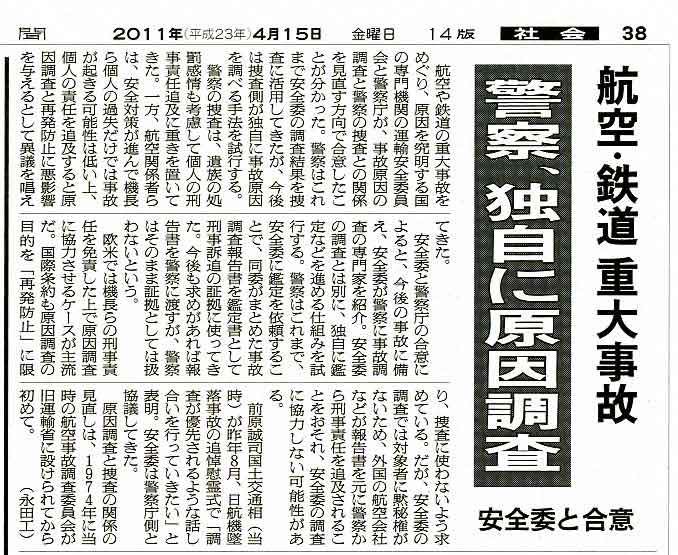 聞　2011年(平成23年)4月15日　金曜日　14版　社会　38

航空・鉄道 重大事故

警察、独自に原因調査

安全委と合意

航空や鉄道の重大事故をめぐり、原因を究明する国の専門機関の運輸安全委員会と警察庁が、事故原因の調査と警察の捜査との関係を見直す方向で合意したことが分かった。警察はこれまで安全委の調査結果を捜査に活用してきたが、今後は捜査側が独自に事故原因を調べる手法を試行する。

警察の捜査は、遺族の処罰感情も考慮して個人の刑事責任追及に重きを置いてきた。一方、航空関係者らは、安全対策が進んで機長ら個人の過失だけでは事故が起きる可能性は低い上、個人の責任を追及すると原因調査と再発防止に悪影響を与えるとして異議を唱えてきた。

安全委と警察庁の合意によると、今後の事故に備え、安全委が警察に事故調査の専門家を紹介。安全委の調査とは別に、独自に鑑定などを進める仕組みを試行する。警察はこれまで、安全委に鑑定を依頼することで、同委がまとめた事故調査報告書を鑑定書として刑事訴追の証拠に使ってきた。今後も求めがあれば報告書を警察に渡すが、警察はそのまま証拠としては扱わないという。

欧米では機長らの刑事責任を免責した上で原因調査に協力させるケースが主流だ。国際条約も原因調査の目的を「再発防止」に限り、捜査に使わないよう求めている。だが、安全委の調査では対象者に黙秘権がないため、外国の航空会社などが報告書を元に警察から刑事責任を追及されることをおそれ、安全委の調査に協力しない可能性がある。

前原誠司国土交通相（当時）が昨年8月、日航機墜落事故の追悼慰霊式で「調査が優先されるような話し合いを行っていきたい」と表明。安全委は警察庁側と協議してきた。

原因調査と捜査の関係の見直しは、1974年に当時の航空事故調査委員会が旧運輸省に設けられてから初めて。

（永田工）